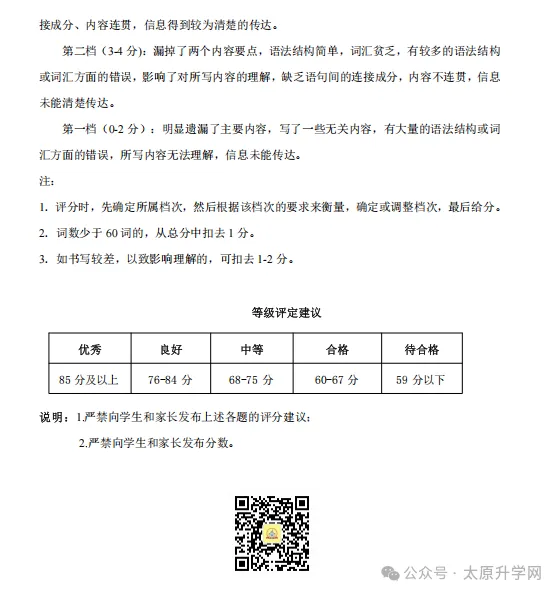 接成分、内容连贯，信息得到较为清楚的传达。

第二档（3-4 分）：漏掉了两个内容要点，语法结构简单，词汇贫乏，有较多的语法结构或词汇方面的错误，影响了对所写内容的理解，缺乏语句间的连接成分，内容不连贯，信息未能清楚传达。

第一档（0-2 分）：明显遗漏了主要内容，写了一些无关内容，有大量的语法结构或词汇方面的错误，所写内容无法理解，信息未能传达。

注：

1. 评分时，先确定所属档次，然后根据该档次的要求来衡量，确定或调整档次，最后给分。

2. 词数少于 60 词的，从总分中扣去 1 分。

3. 如书写较差，以致影响理解的，可扣去 1-2 分。

等级评定建议

| 优秀 | 良好 | 中等 | 合格 | 待合格 |
|---|---|---|---|---|
| 85 分及以上 | 76-84 分 | 68-75 分 | 60-67 分 | 59 分以下 |

说明：1.严禁向学生和家长发布上述各题的评分建议；

2.严禁向学生和家长发布分数。

公众号 · 太原升学网